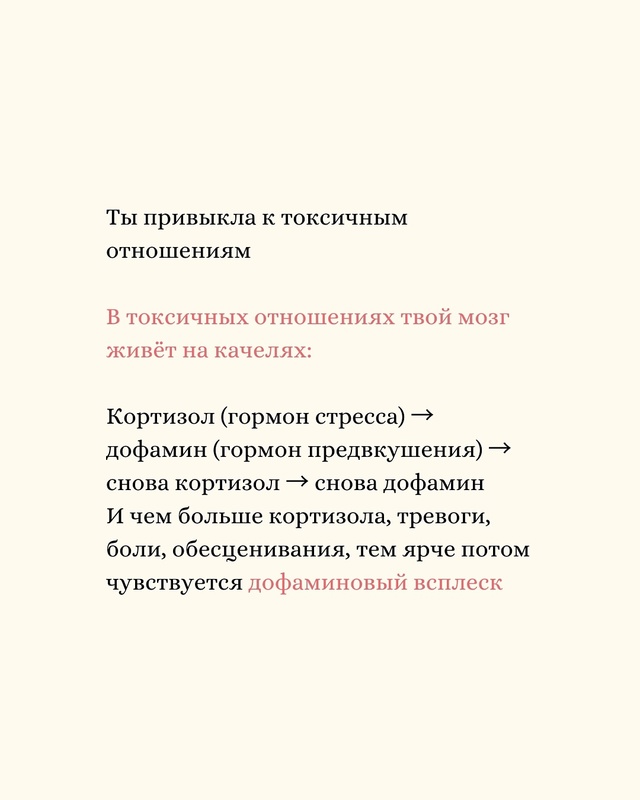 Ты привыкла к токсичным отношениям

В токсичных отношениях твой мозг живёт на качелях:

Кортизол (гормон стресса) → дофамин (гормон предвкушения) → снова кортизол → снова дофамин
И чем больше кортизола, тревоги, боли, обесценивания, тем ярче потом чувствуется дофаминовый всплеск